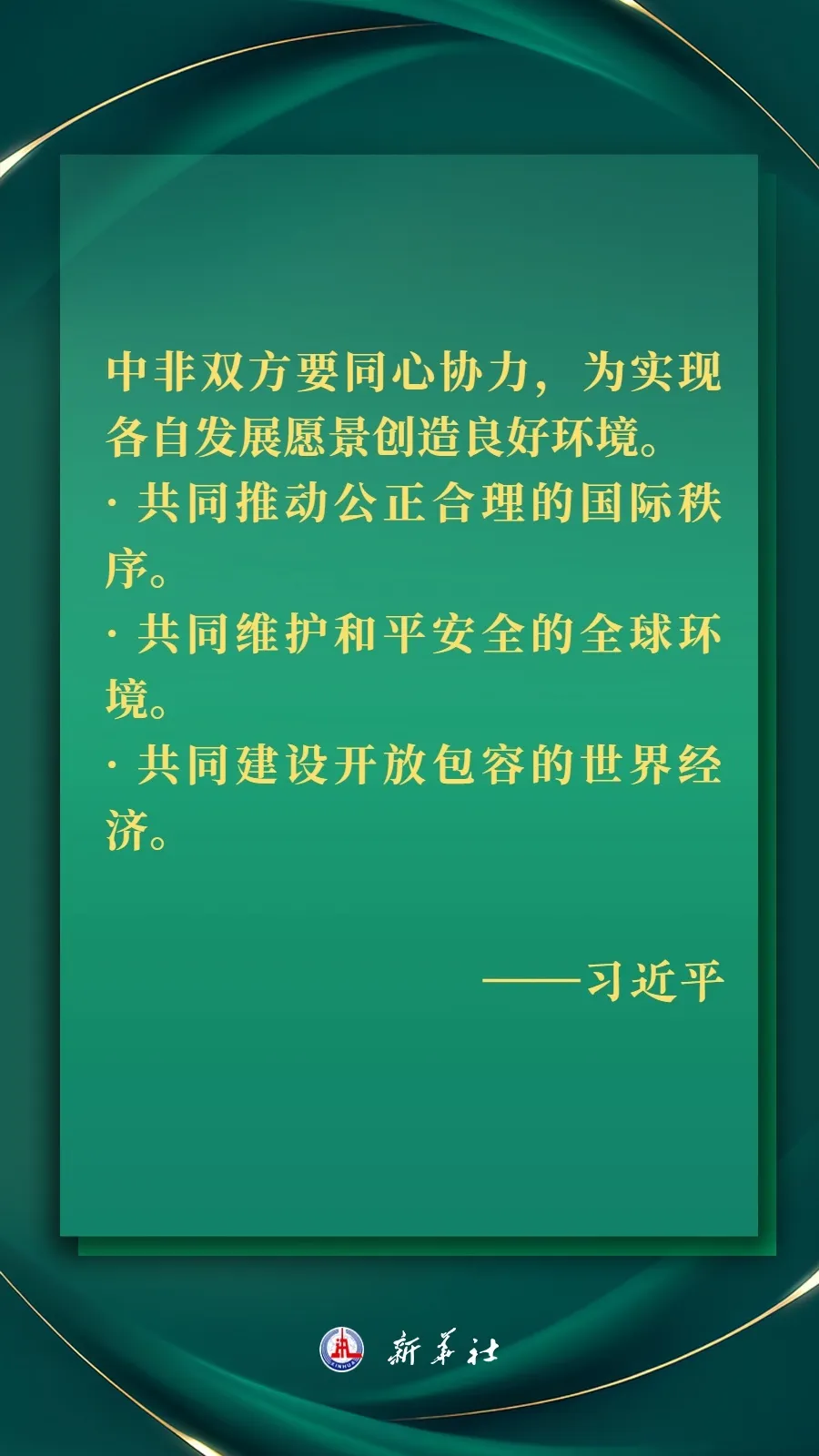 中非双方要同心协力，为实现各自发展愿景创造良好环境。

· 共同推动公正合理的国际秩序。

· 共同维护和平安全的全球环境。

· 共同建设开放包容的世界经济。

——习近平

XINHUA 新华社